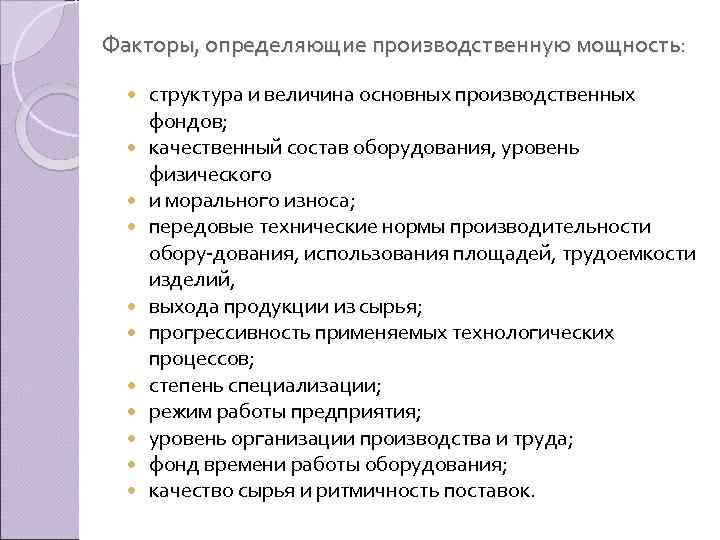 Факторы, определяющие производственную мощность:

- структура и величина основных производственных фондов;
- качественный состав оборудования, уровень физического
- и морального износа;
- передовые технические нормы производительности обору-дования, использования площадей, трудоемкости изделий,
- выхода продукции из сырья;
- прогрессивность применяемых технологических процессов;
- степень специализации;
- режим работы предприятия;
- уровень организации производства и труда;
- фонд времени работы оборудования;
- качество сырья и ритмичность поставок.